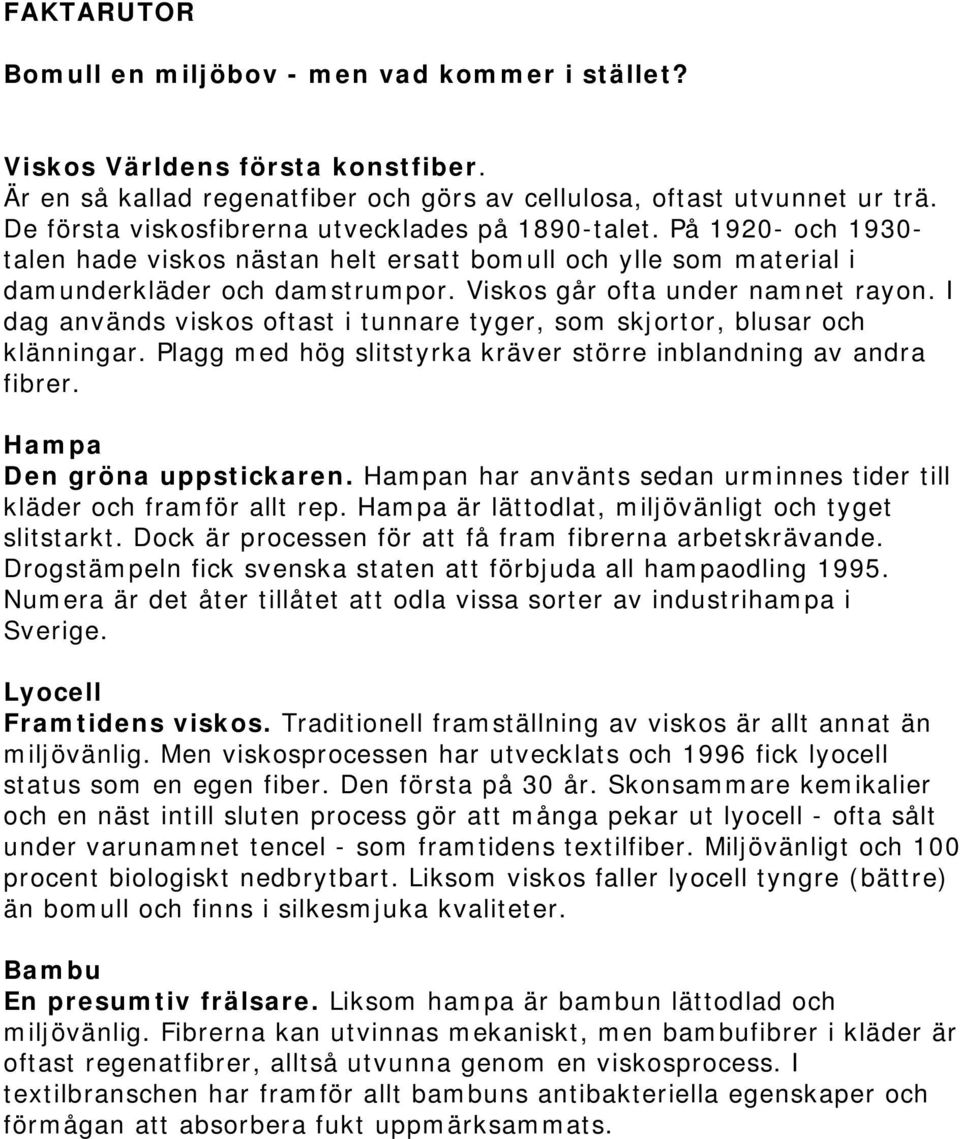 FAKTARUTOR

Bomull en miljöbov - men vad kommer i stället?

Viskos Världens första konstfiber.
Är en så kallad regenatfiber och görs av cellulosa, oftast utvunnet ur trä. De första viskosfibrerna utvecklades på 1890-talet. På 1920- och 1930-talen hade viskos nästan helt ersatt bomull och ylle som material i damunderkläder och damstrumpor. Viskos går ofta under namnet rayon. I dag används viskos oftast i tunnare tyger, som skjortor, blusar och klänningar. Plagg med hög slitstyrka kräver större inblandning av andra fibrer.

Hampa
Den gröna uppstickaren. Hampan har använts sedan urminnes tider till kläder och framför allt rep. Hampa är lättodlat, miljövänligt och tyget slitstarkt. Dock är processen för att få fram fibrerna arbetskrävande. Drogstämpeln fick svenska staten att förbjuda all hampaodling 1995. Numera är det åter tillåtet att odla vissa sorter av industrihampa i Sverige.

Lyocell
Framtidens viskos. Traditionell framställning av viskos är allt annat än miljövänlig. Men viskosprocessen har utvecklats och 1996 fick lyocell status som en egen fiber. Den första på 30 år. Skonsammare kemikalier och en näst intill sluten process gör att många pekar ut lyocell - ofta sålt under varunamnet tencel - som framtidens textilfiber. Miljövänligt och 100 procent biologiskt nedbrytbart. Liksom viskos faller lyocell tyngre (bättre) än bomull och finns i silkesmjuka kvaliteter.

Bambu
En presumtiv frälsare. Liksom hampa är bambun lättodlad och miljövänlig. Fibrerna kan utvinnas mekaniskt, men bambufibrer i kläder är oftast regenatfibrer, alltså utvunna genom en viskosprocess. I textilbranschen har framför allt bambuns antibakteriella egenskaper och förmågan att absorbera fukt uppmärksammats.